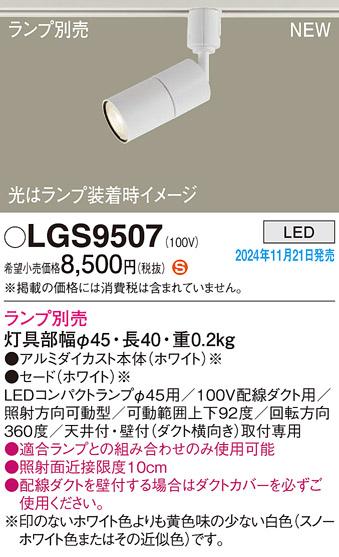 ランプ別売

NEW

光はランプ装着時イメージ

○LGS9507 (100V)

LED

2024年11月21日発売

希望小売価格8,500円(税抜) S

※掲載の価格には消費税は含まれていません。

ランプ別売

灯具部幅φ45・長40・重0.2kg

●アルミダイカスト本体(ホワイト)※

●セード(ホワイト)※

LEDコンパクトランプφ45用/100V配線ダクト用/照射方向可動型/可動範囲上下92度/回転方向360度/天井付・壁付(ダクト横向き)取付専用

●適合ランプとの組み合わせのみ使用可能

●照射面近接限度10cm

●配線ダクトを壁付する場合はダクトカバーを必ずご使用ください。

※印のないホワイト色よりも黄色味の少ない白色(スノーホワイト色またはその近似色)です。